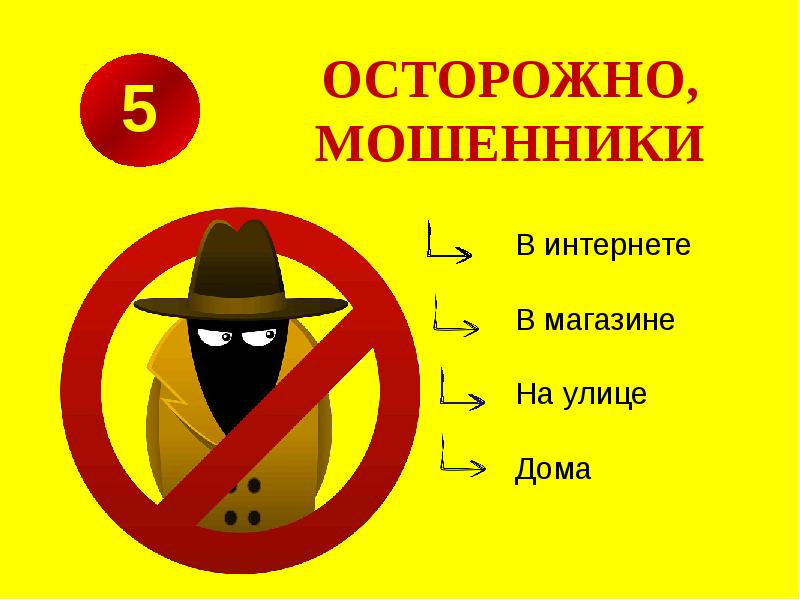 5

ОСТОРОЖНО, МОШЕННИКИ

В интернете

В магазине

На улице

Дома